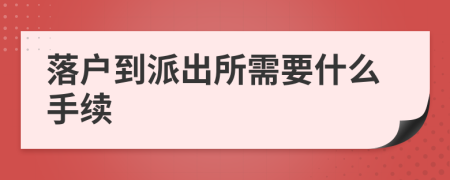 落户到派出所需要什么手续